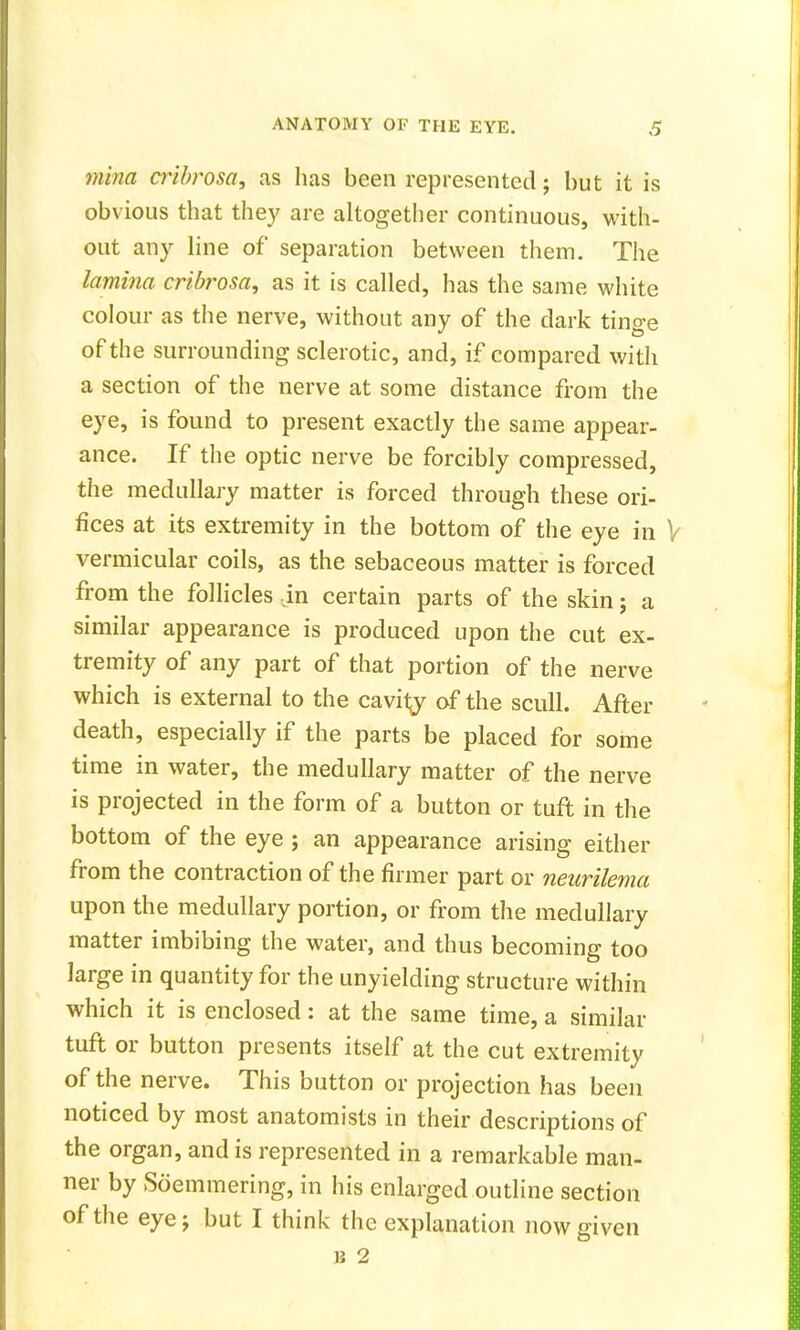 ANATOMY OF THE EYE. 5

mina cribrosa, as has been represented; but it is obvious that they are altogether continuous, without any line of separation between them. The lamina cribrosa, as it is called, has the same white colour as the nerve, without any of the dark tinge of the surrounding sclerotic, and, if compared with a section of the nerve at some distance from the eye, is found to present exactly the same appearance. If the optic nerve be forcibly compressed, the medullary matter is forced through these orifices at its extremity in the bottom of the eye in vermicular coils, as the sebaceous matter is forced from the follicles in certain parts of the skin; a similar appearance is produced upon the cut extremity of any part of that portion of the nerve which is external to the cavity of the scull. After death, especially if the parts be placed for some time in water, the medullary matter of the nerve is projected in the form of a button or tuft in the bottom of the eye; an appearance arising either from the contraction of the firmer part or neurilema upon the medullary portion, or from the medullary matter imbibing the water, and thus becoming too large in quantity for the unyielding structure within which it is enclosed: at the same time, a similar tuft or button presents itself at the cut extremity of the nerve. This button or projection has been noticed by most anatomists in their descriptions of the organ, and is represented in a remarkable manner by Söemmering, in his enlarged outline section of the eye; but I think the explanation now given

B 2